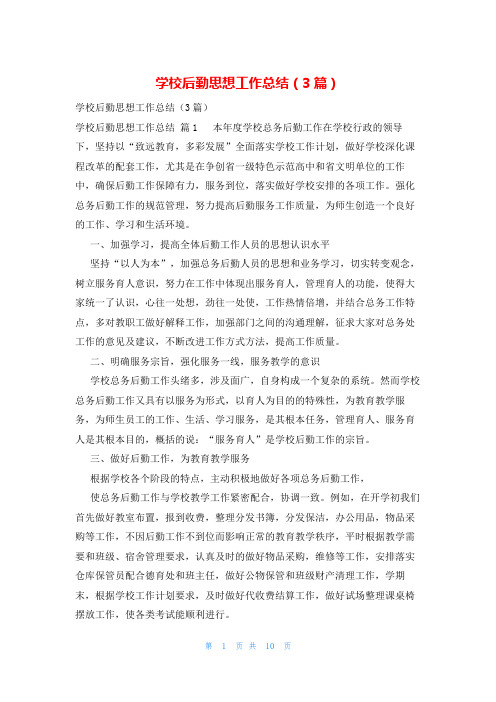 学校后勤思想工作总结（3篇）

学校后勤思想工作总结（3篇）

学校后勤思想工作总结 篇1　　本年度学校总务后勤工作在学校行政的领导下，坚持以“致远教育，多彩发展”全面落实学校工作计划，做好学校深化课程改革的配套工作，尤其是在争创省一级特色示范高中和省文明单位的工作中，确保后勤工作保障有力，服务到位，落实做好学校安排的各项工作。强化总务后勤工作的规范管理，努力提高后勤服务工作质量，为师生创造一个良好的工作、学习和生活环境。

一、加强学习，提高全体后勤工作人员的思想认识水平

坚持“以人为本”，加强总务后勤人员的思想和业务学习，切实转变观念，树立服务育人意识，努力在工作中体现出服务育人，管理育人的功能，使得大家统一了认识，心往一处想，劲往一处使，工作热情倍增，并结合总务工作特点，多对教职工做好解释工作，加强部门之间的沟通理解，征求大家对总务处工作的意见及建议，不断改进工作方式方法，提高工作质量。

二、明确服务宗旨，强化服务一线，服务教学的意识

学校总务后勤工作头绪多，涉及面广，自身构成一个复杂的系统。然而学校总务后勤工作又具有以服务为形式，以育人为目的的特殊性，为教育教学服务，为师生员工的工作、生活、学习服务，是其根本任务，管理育人、服务育人是其根本目的，概括的说：“服务育人”是学校后勤工作的宗旨。

三、做好后勤工作，为教育教学服务

根据学校各个阶段的特点，主动积极地做好各项总务后勤工作，

使总务后勤工作与学校教学工作紧密配合，协调一致。例如，在开学初我们首先做好教室布置，报到收费，整理分发书簿，分发保洁，办公用品，物品采购等工作，不因后勤工作不到位而影响正常的教育教学秩序，平时根据教学需要和班级、宿舍管理要求，认真及时的做好物品采购，维修等工作，安排落实仓库保管员配合德育处和班主任，做好公物保管和班级财产清理工作，学期末，根据学校工作计划要求，及时做好代收费结算工作，做好试场整理课桌椅摆放工作，使各类考试能顺利进行。

第 1 页 共 10 页